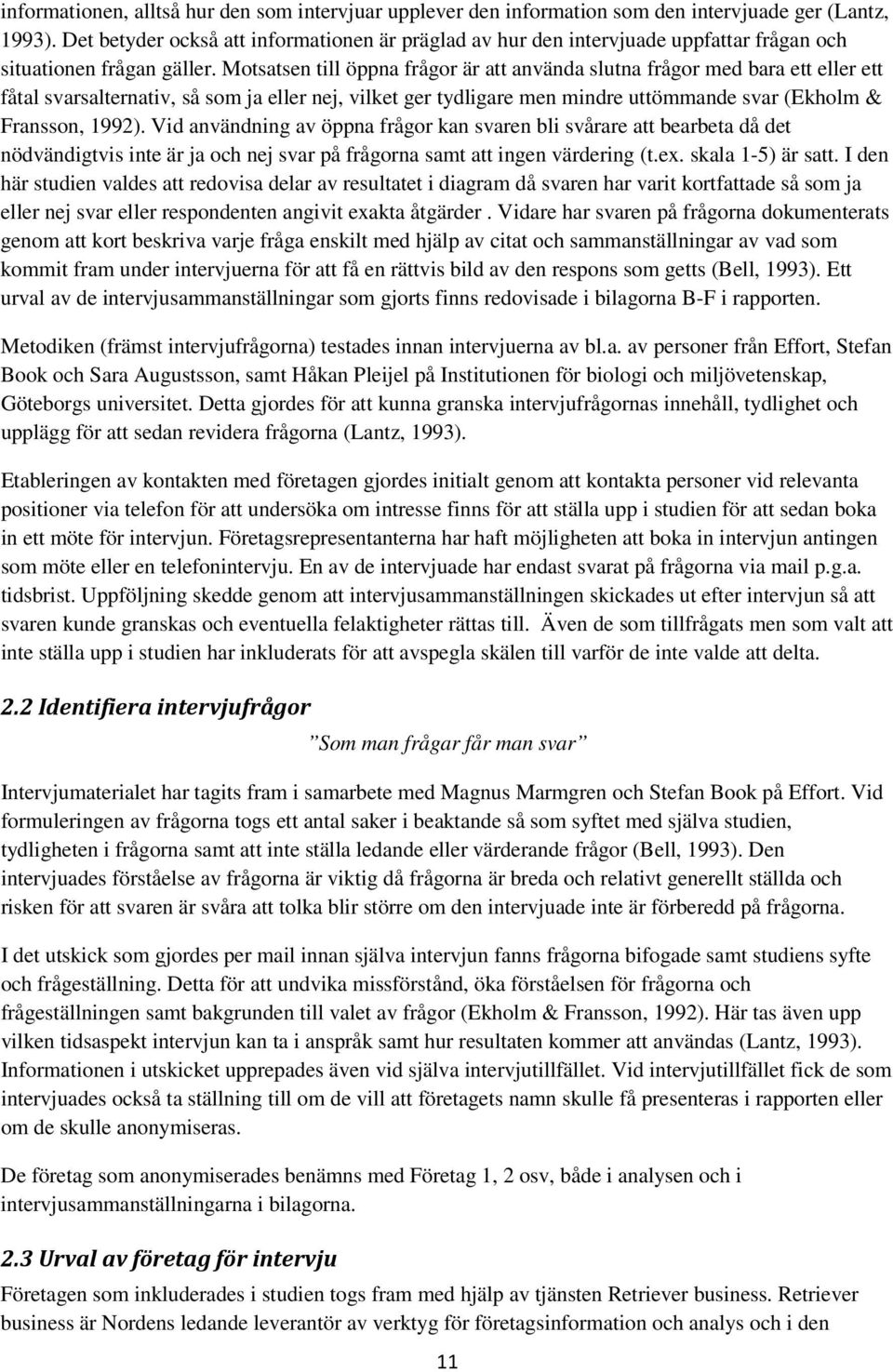 informationen, alltså hur den som intervjuar upplever den information som den intervjuade ger (Lantz, 1993). Det betyder också att informationen är präglad av hur den intervjuade uppfattar frågan och situationen frågan gäller. Motsatsen till öppna frågor är att använda slutna frågor med bara ett eller ett fåtal svarsalternativ, så som ja eller nej, vilket ger tydligare men mindre uttömmande svar (Ekholm & Fransson, 1992). Vid användning av öppna frågor kan svaren bli svårare att bearbeta då det nödvändigtvis inte är ja och nej svar på frågorna samt att ingen värdering (t.ex. skala 1-5) är satt. I den här studien valdes att redovisa delar av resultatet i diagram då svaren har varit kortfattade så som ja eller nej svar eller respondenten angivit exakta åtgärder . Vidare har svaren på frågorna dokumenterats genom att kort beskriva varje fråga enskilt med hjälp av citat och sammanställningar av vad som kommit fram under intervjuerna för att få en rättvis bild av den respons som getts (Bell, 1993). Ett urval av de intervjusammanställningar som gjorts finns redovisade i bilagorna B-F i rapporten.

Metodiken (främst intervjufrågorna) testades innan intervjuerna av bl.a. av personer från Effort, Stefan Book och Sara Augustsson, samt Håkan Pleijel på Institutionen för biologi och miljövetenskap, Göteborgs universitet. Detta gjordes för att kunna granska intervjufrågornas innehåll, tydlighet och upplägg för att sedan revidera frågorna (Lantz, 1993).

Etableringen av kontakten med företagen gjordes initialt genom att kontakta personer vid relevanta positioner via telefon för att undersöka om intresse finns för att ställa upp i studien för att sedan boka in ett möte för intervjun. Företagsrepresentanterna har haft möjligheten att boka in intervjun antingen som möte eller en telefonintervju. En av de intervjuade har endast svarat på frågorna via mail p.g.a. tidsbrist. Uppföljning skedde genom att intervjusammanställningen skickades ut efter intervjun så att svaren kunde granskas och eventuella felaktigheter rättas till. Även de som tillfrågats men som valt att inte ställa upp i studien har inkluderats för att avspegla skälen till varför de inte valde att delta.

2.2 Identifiera intervjufrågor

”Som man frågar får man svar”

Intervjumaterialet har tagits fram i samarbete med Magnus Marmgren och Stefan Book på Effort. Vid formuleringen av frågorna togs ett antal saker i beaktande så som syftet med själva studien, tydligheten i frågorna samt att inte ställa ledande eller värderande frågor (Bell, 1993). Den intervjuades förståelse av frågorna är viktig då frågorna är breda och relativt generellt ställda och risken för att svaren är svåra att tolka blir större om den intervjuade inte är förberedd på frågorna.

I det utskick som gjordes per mail innan själva intervjun fanns frågorna bifogade samt studiens syfte och frågeställning. Detta för att undvika missförstånd, öka förståelsen för frågorna och frågeställningen samt bakgrunden till valet av frågor (Ekholm & Fransson, 1992). Här tas även upp vilken tidsaspekt intervjun kan ta i anspråk samt hur resultaten kommer att användas (Lantz, 1993). Informationen i utskicket upprepades även vid själva intervjutillfället. Vid intervjutillfället fick de som intervjuades också ta ställning till om de vill att företagets namn skulle få presenteras i rapporten eller om de skulle anonymiseras.

De företag som anonymiserades benämns med Företag 1, 2 osv, både i analysen och i intervjusammanställningarna i bilagorna.

2.3 Urval av företag för intervju

Företagen som inkluderades i studien togs fram med hjälp av tjänsten Retriever business. Retriever business är Nordens ledande leverantör av verktyg för företagsinformation och analys och i den

11